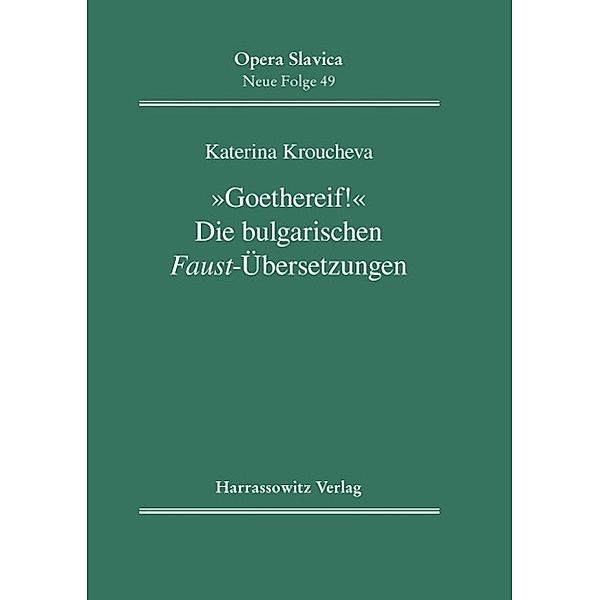 Opera Slavica
Neue Folge 49

Katerina Kroucheva

»Goethereif!«
Die bulgarischen
Faust-Übersetzungen

Harrassowitz Verlag